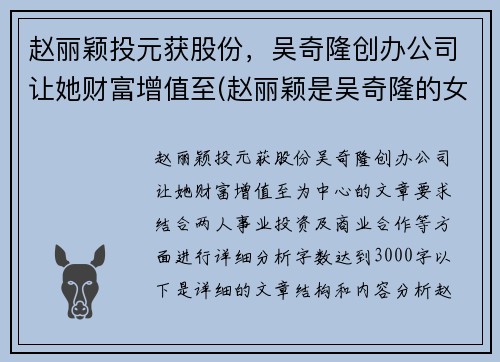 赵丽颖投元获股份，吴奇隆创办公司让她财富增值至(赵丽颖是吴奇隆的女

赵丽颖投元获股份吴奇隆创办公司让她财富增值至为中心的文章要求结合两人事业投资及商业合作等方面进行详细分析字数达到3000字以下是详细的文章结构和内容分析赵